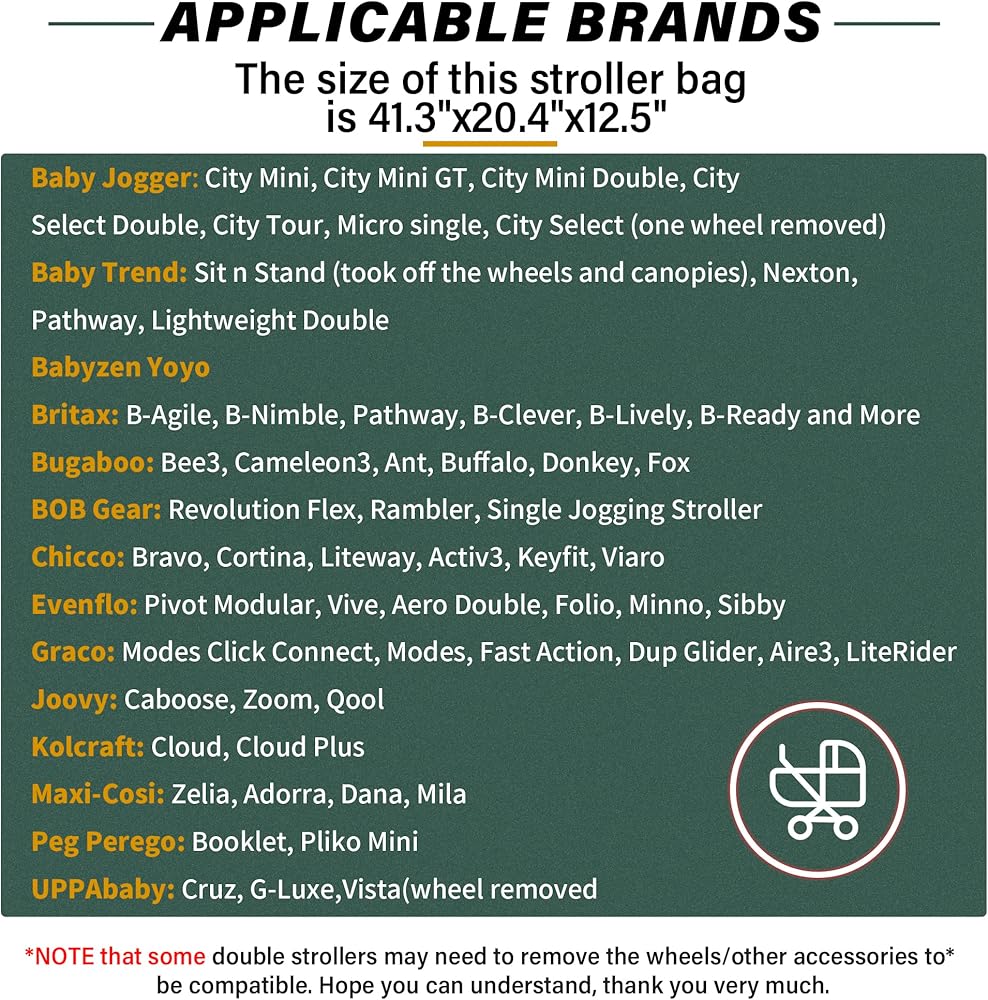 APPLICABLE BRANDS

The size of this stroller bag
is 41.3"x20.4"x12.5"

Baby Jogger: City Mini, City Mini GT, City Mini Double, City Select Double, City Tour, Micro single, City Select (one wheel removed)

Baby Trend: Sit n Stand (took off the wheels and canopies), Nexton, Pathway, Lightweight Double

Babyzen Yoyo

Britax: B-Agile, B-Nimble, Pathway, B-Clever, B-Lively, B-Ready and More

Bugaboo: Bee3, Cameleon3, Ant, Buffalo, Donkey, Fox

BOB Gear: Revolution Flex, Rambler, Single Jogging Stroller

Chicco: Bravo, Cortina, Liteway, Activ3, Keyfit, Viaro

Evenflo: Pivot Modular, Vive, Aero Double, Folio, Minno, Sibby

Graco: Modes Click Connect, Modes, Fast Action, Dup Glider, Aire3, LiteRider

Joovy: Caboose, Zoom, Qool

Kolcraft: Cloud, Cloud Plus

Maxi-Cosi: Zelia, Adorra, Dana, Mila

Peg Perego: Booklet, Pliko Mini

UPPAbaby: Cruz, G-Luxe,Vista(wheel removed

*NOTE that some double strollers may need to remove the wheels/other accessories to* be compatible. Hope you can understand, thank you very much.